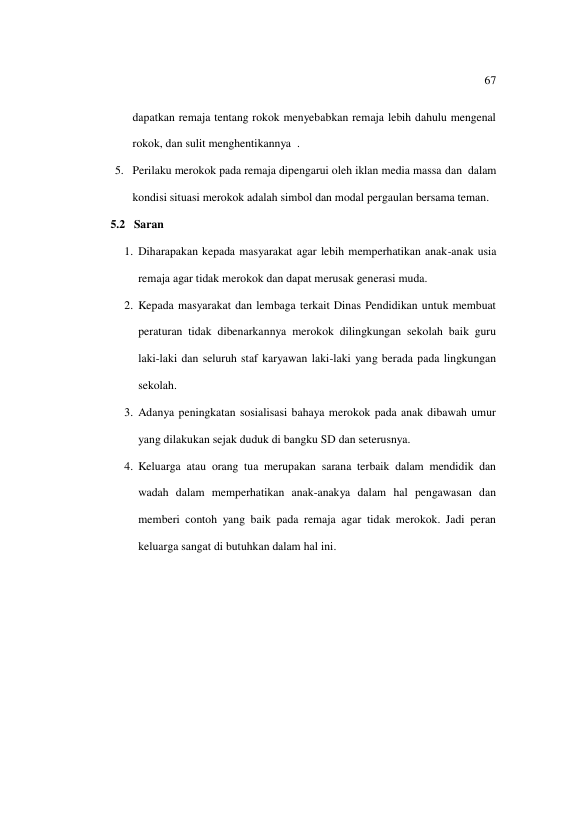 67

dapatkan remaja tentang rokok menyebabkan remaja lebih dahulu mengenal rokok, dan sulit menghentikannya .

5. Perilaku merokok pada remaja dipengarui oleh iklan media massa dan dalam kondisi situasi merokok adalah simbol dan modal pergaulan bersama teman.

5.2 Saran

1. Diharapakan kepada masyarakat agar lebih memperhatikan anak-anak usia remaja agar tidak merokok dan dapat merusak generasi muda.

2. Kepada masyarakat dan lembaga terkait Dinas Pendidikan untuk membuat peraturan tidak dibenarkannya merokok dilingkungan sekolah baik guru laki-laki dan seluruh staf karyawan laki-laki yang berada pada lingkungan sekolah.

3. Adanya peningkatan sosialisasi bahaya merokok pada anak dibawah umur yang dilakukan sejak duduk di bangku SD dan seterusnya.

4. Keluarga atau orang tua merupakan sarana terbaik dalam mendidik dan wadah dalam memperhatikan anak-anakya dalam hal pengawasan dan memberi contoh yang baik pada remaja agar tidak merokok. Jadi peran keluarga sangat di butuhkan dalam hal ini.